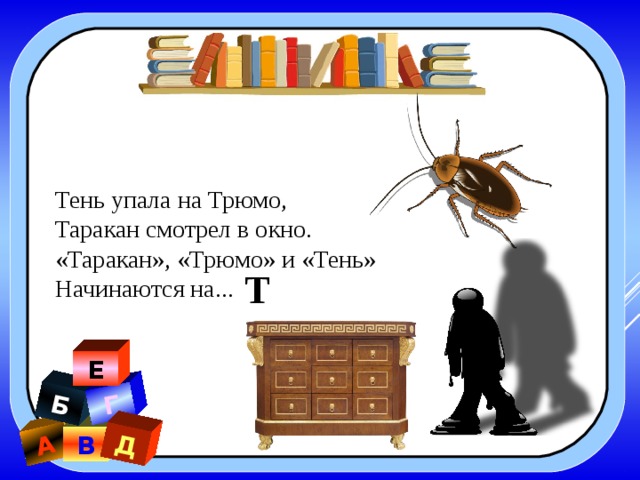 Тень упала на Трюмо,
Таракан смотрел в окно.
«Таракан», «Трюмо» и «Тень»
Начинаются на... Т

Е
Б
Г
А
В
Д